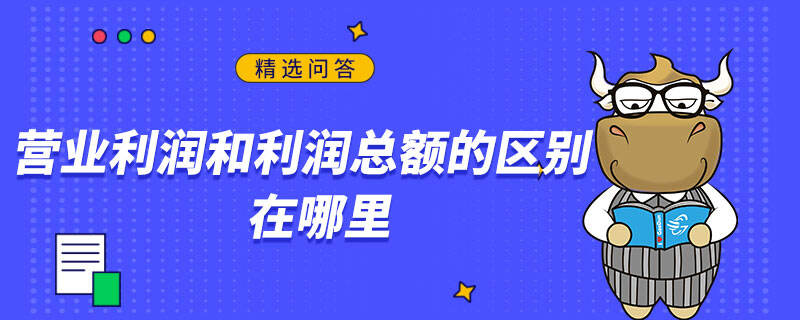 精选问答

营业利润和利润总额的区别在哪里